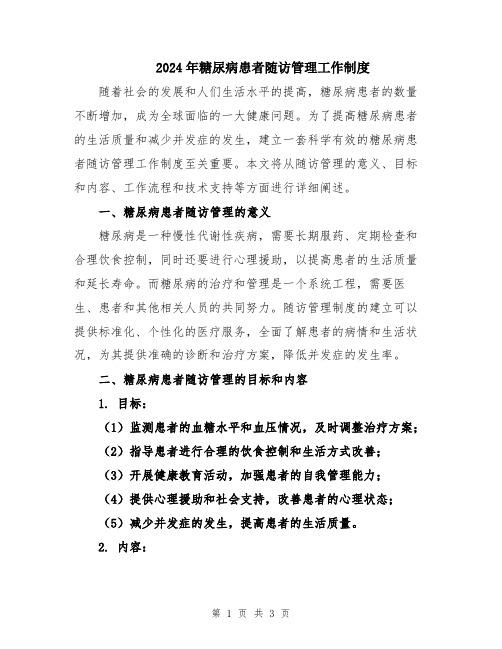 2024年糖尿病患者随访管理工作制度

随着社会的发展和人们生活水平的提高，糖尿病患者的数量不断增加，成为全球面临的一大健康问题。为了提高糖尿病患者的生活质量和减少并发症的发生，建立一套科学有效的糖尿病患者随访管理工作制度至关重要。本文将从随访管理的意义、目标和内容、工作流程和技术支持等方面进行详细阐述。

一、糖尿病患者随访管理的意义

糖尿病是一种慢性代谢性疾病，需要长期服药、定期检查和合理饮食控制，同时还要进行心理援助，以提高患者的生活质量和延长寿命。而糖尿病的治疗和管理是一个系统工程，需要医生、患者和其他相关人员的共同努力。随访管理制度的建立可以提供标准化、个性化的医疗服务，全面了解患者的病情和生活状况，为其提供准确的诊断和治疗方案，降低并发症的发生率。

二、糖尿病患者随访管理的目标和内容

1. 目标：

（1）监测患者的血糖水平和血压情况，及时调整治疗方案；

（2）指导患者进行合理的饮食控制和生活方式改善；

（3）开展健康教育活动，加强患者的自我管理能力；

（4）提供心理援助和社会支持，改善患者的心理状态；

（5）减少并发症的发生，提高患者的生活质量。

2. 内容：

第 1 页 共 3 页